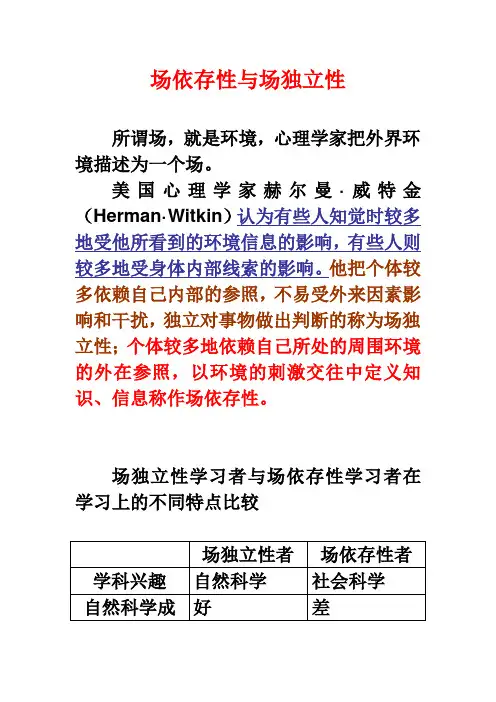 场依存性与场独立性

所谓场，就是环境，心理学家把外界环境描述为一个场。

美国心理学家赫尔曼·威特金（Herman·Witkin）认为有些人知觉时较多地受他所看到的环境信息的影响，有些人则较多地受身体内部线索的影响。他把个体较多依赖自己内部的参照，不易受外来因素影响和干扰，独立对事物做出判断的称为场独立性；个体较多地依赖自己所处的周围环境的外在参照，以环境的刺激交往中定义知识、信息称作场依存性。

场独立性学习者与场依存性学习者在学习上的不同特点比较

| | 场独立性者 | 场依存性者 |
|---|---|---|
| 学科兴趣 | 自然科学 | 社会科学 |
| 自然科学成 | 好 | 差 |